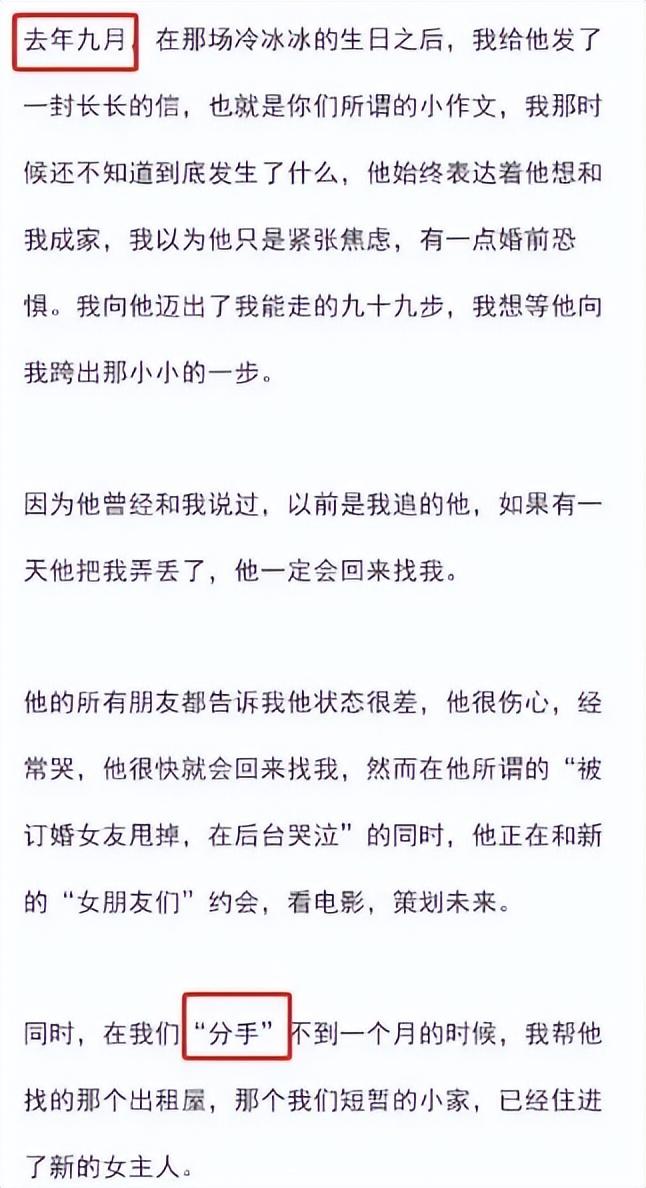 去年九月，在那场冷冰冰的生日之后，我给他发了一封长长的信，也就是你们所谓的小作文，我那时候还不知道到底发生了什么，他始终表达着他想和我成家，我以为他只是紧张焦虑，有一点婚前恐惧。我向他迈出了我能走的九十九步，我想等他向我跨出那小小的一步。

因为他曾经和我说过，以前是我追的他，如果有一天他把我弄丢了，他一定会回来找我。

他的所有朋友都告诉我他状态很差，他很伤心，经常哭，他很快就会回来找我，然而在他所谓的“被订婚女友甩掉，在后台哭泣”的同时，他正在和新的“女朋友们”约会，看电影，策划未来。

同时，在我们“分手”不到一个月的时候，我帮他找的那个出租屋，那个我们短暂的小家，已经住进了新的女主人。